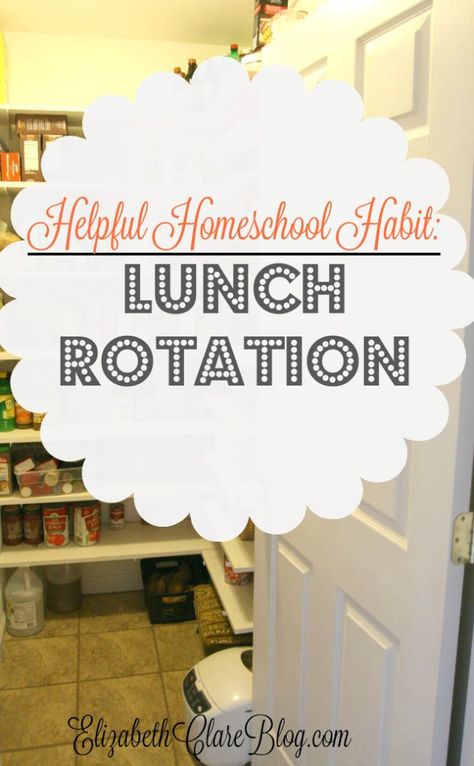 Helpful Homeschool Habit:

LUNCH ROTATION

ElizabethClareBlog.com